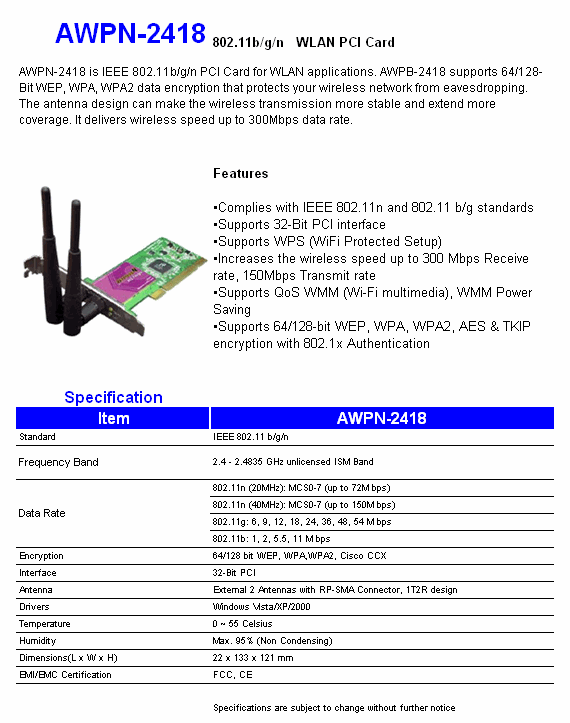 AWPN-2418 802.11b/g/n WLAN PCI Card

AWPN-2418 is IEEE 802.11b/g/n PCI Card for WLAN applications. AWPB-2418 supports 64/128-Bit WEP, WPA, WPA2 data encryption that protects your wireless network from eavesdropping. The antenna design can make the wireless transmission more stable and extend more coverage. It delivers wireless speed up to 300Mbps data rate.

Features

▪Complies with IEEE 802.11n and 802.11 b/g standards
▪Supports 32-Bit PCI interface
▪Supports WPS (WiFi Protected Setup)
▪Increases the wireless speed up to 300 Mbps Receive rate, 150Mbps Transmit rate
▪Supports QoS WMM (Wi-Fi multimedia), WMM Power Saving
▪Supports 64/128-bit WEP, WPA, WPA2, AES & TKIP encryption with 802.1x Authentication

Specification

| Item | AWPN-2418 |
|---|---|
| Standard | IEEE 802.11 b/g/n |
| Frequency Band | 2.4 - 2.4835 GHz unlicensed ISM Band |
| Data Rate | 802.11n (20MHz): MCS0-7 (up to 72Mbps) |
| | 802.11n (40MHz): MCS0-7 (up to 150Mbps) |
| | 802.11g: 6, 9, 12, 18, 24, 36, 48, 54 Mbps |
| | 802.11b: 1, 2, 5.5, 11 Mbps |
| Encryption | 64/128 bit WEP, WPA,WPA2, Cisco CCX |
| Interface | 32-Bit PCI |
| Antenna | External 2 Antennas with RP-SMA Connector, 1T2R design |
| Drivers | Windows Vista/XP/2000 |
| Temperature | 0 ~ 55 Celsius |
| Humidity | Max. 95% (Non Condensing) |
| Dimensions(L x W x H) | 22 x 133 x 121 mm |
| EMI/EMC Certification | FCC, CE |

Specifications are subject to change without further notice